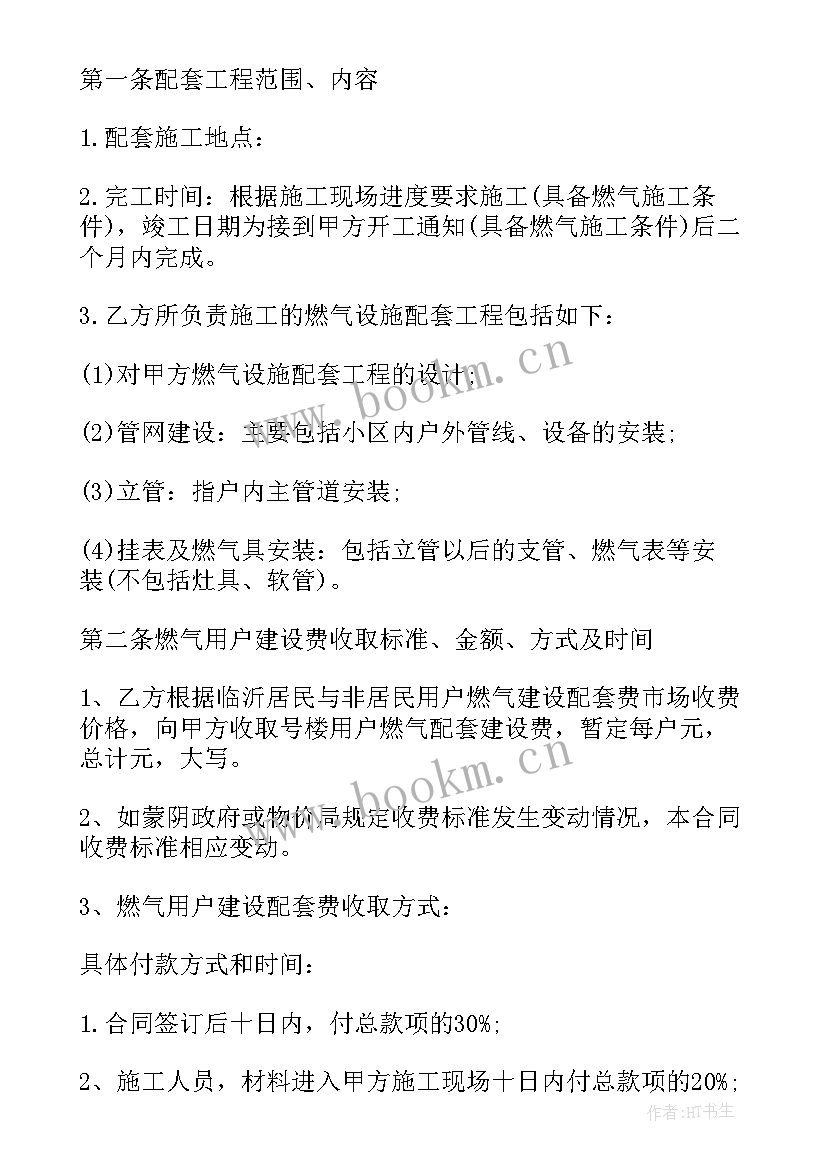 第一条配套工程范围、内容

1.配套施工地点：

2.完工时间：根据施工现场进度要求施工(具备燃气施工条件)，竣工日期为接到甲方开工通知(具备燃气施工条件)后二个月内完成。

3.乙方所负责施工的燃气设施配套工程包括如下：

(1)对甲方燃气设施配套工程的设计;

(2)管网建设：主要包括小区内户外管线、设备的安装;

(3)立管：指户内主管道安装;

(4)挂表及燃气具安装：包括立管以后的支管、燃气表等安装(不包括灶具、软管)。

第二条燃气用户建设费收取标准、金额、方式及时间

1、乙方根据临沂居民与非居民用户燃气建设配套费市场收费价格，向甲方收取号楼用户燃气配套建设费，暂定每户元，总计元，大写。

2、如蒙阴政府或物价局规定收费标准发生变动情况，本合同收费标准相应变动。

3、燃气用户建设配套费收取方式：

具体付款方式和时间：

1.合同签订后十日内，付总款项的30%;

2、施工人员，材料进入甲方施工现场十日内付总款项的20%;

www.bookm.cn

www.bookm.cn

作者:HT书生